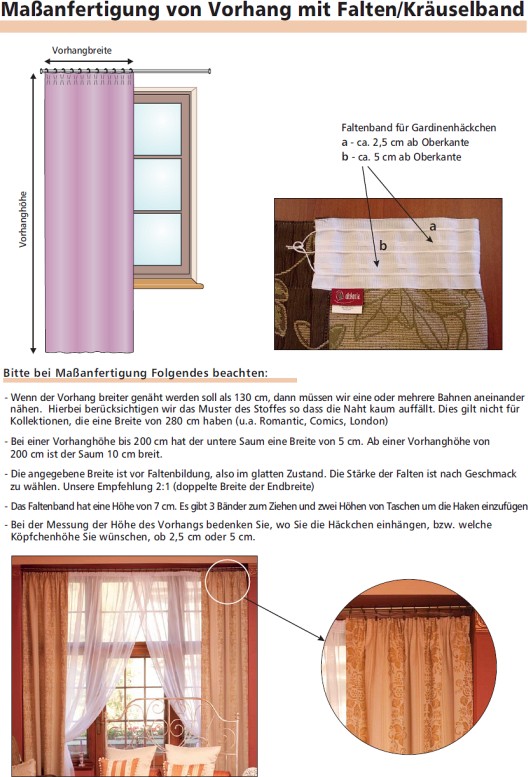 Maßanfertigung von Vorhang mit Falten/Kräuselband

Vorhangbreite

Vorhanghöhe

Faltenband für Gardinenhäckchen
a - ca. 2,5 cm ab Oberkante
b - ca. 5 cm ab Oberkante

a

b

Bitte bei Maßanfertigung Folgendes beachten:

- Wenn der Vorhang breiter genäht werden soll als 130 cm, dann müssen wir eine oder mehrere Bahnen aneinander nähen. Hierbei berücksichtigen wir das Muster des Stoffes so dass die Naht kaum auffällt. Dies gilt nicht für Kollektionen, die eine Breite von 280 cm haben (u.a. Romantic, Comics, London)

- Bei einer Vorhanghöhe bis 200 cm hat der untere Saum eine Breite von 5 cm. Ab einer Vorhanghöhe von 200 cm ist der Saum 10 cm breit.

- Die angegebene Breite ist vor Faltenbildung, also im glatten Zustand. Die Stärke der Falten ist nach Geschmack zu wählen. Unsere Empfehlung 2:1 (doppelte Breite der Endbreite)

- Das Faltenband hat eine Höhe von 7 cm. Es gibt 3 Bänder zum Ziehen und zwei Höhen von Taschen um die Haken einzufügen

- Bei der Messung der Höhe des Vorhangs bedenken Sie, wo Sie die Häckchen einhängen, bzw. welche Köpfchenhöhe Sie wünschen, ob 2,5 cm oder 5 cm.